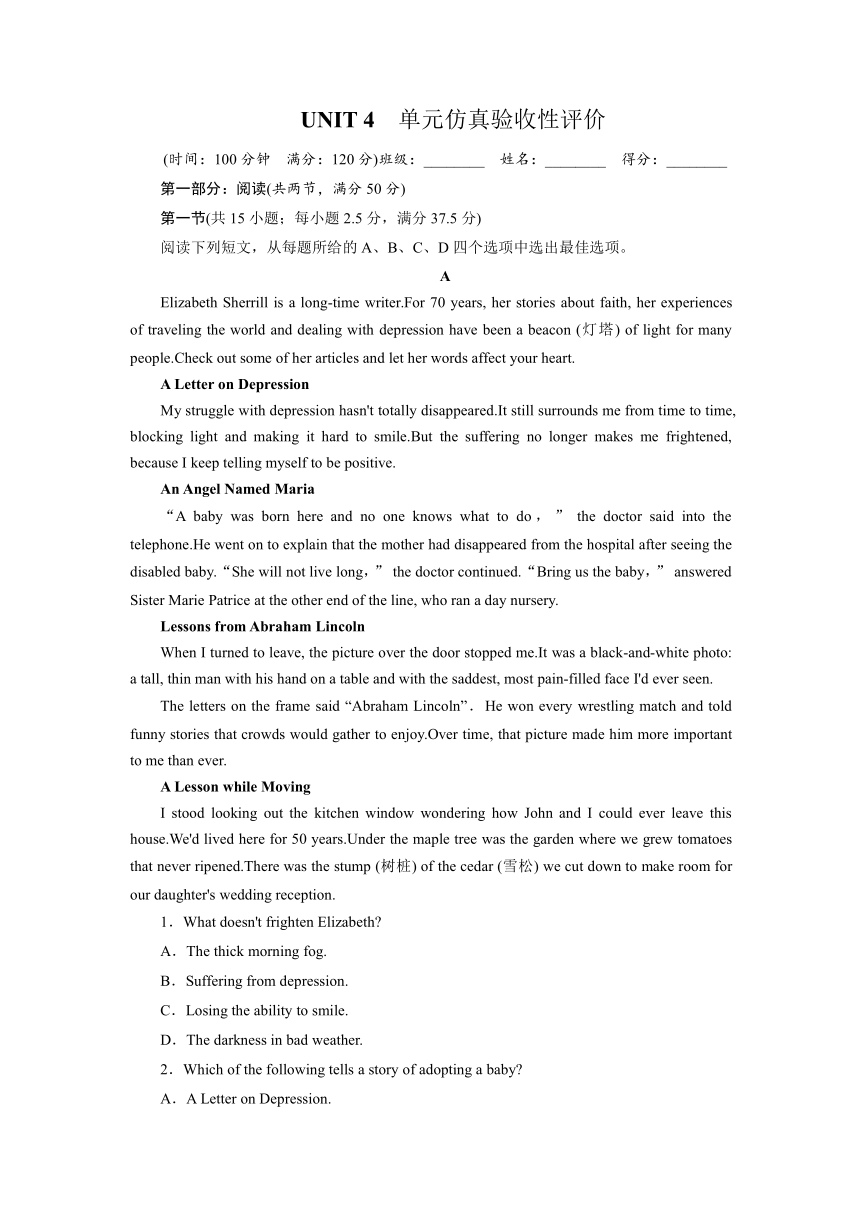 UNIT 4　单元仿真验收性评价

(时间：100 分钟　满分：120 分)班级：________　姓名：________　得分：________

第一部分：阅读(共两节，满分 50 分)

第一节(共 15 小题；每小题 2.5 分，满分 37.5 分)

阅读下列短文，从每题所给的 A、B、C、D 四个选项中选出最佳选项。

A

Elizabeth Sherrill is a long-time writer.For 70 years, her stories about faith, her experiences of traveling the world and dealing with depression have been a beacon (灯塔) of light for many people.Check out some of her articles and let her words affect your heart.

A Letter on Depression

My struggle with depression hasn't totally disappeared.It still surrounds me from time to time, blocking light and making it hard to smile.But the suffering no longer makes me frightened, because I keep telling myself to be positive.

An Angel Named Maria

“A baby was born here and no one knows what to do，” the doctor said into the telephone.He went on to explain that the mother had disappeared from the hospital after seeing the disabled baby.“She will not live long，” the doctor continued.“Bring us the baby，” answered Sister Marie Patrice at the other end of the line, who ran a day nursery.

Lessons from Abraham Lincoln

When I turned to leave, the picture over the door stopped me.It was a black-and-white photo: a tall, thin man with his hand on a table and with the saddest, most pain-filled face I'd ever seen.

The letters on the frame said “Abraham Lincoln”. He won every wrestling match and told funny stories that crowds would gather to enjoy.Over time, that picture made him more important to me than ever.

A Lesson while Moving

I stood looking out the kitchen window wondering how John and I could ever leave this house.We'd lived here for 50 years.Under the maple tree was the garden where we grew tomatoes that never ripened.There was the stump (树桩) of the cedar (雪松) we cut down to make room for our daughter's wedding reception.

1．What doesn't frighten Elizabeth?

A．The thick morning fog.

B．Suffering from depression.

C．Losing the ability to smile.

D．The darkness in bad weather.

2．Which of the following tells a story of adopting a baby?

A．A Letter on Depression.